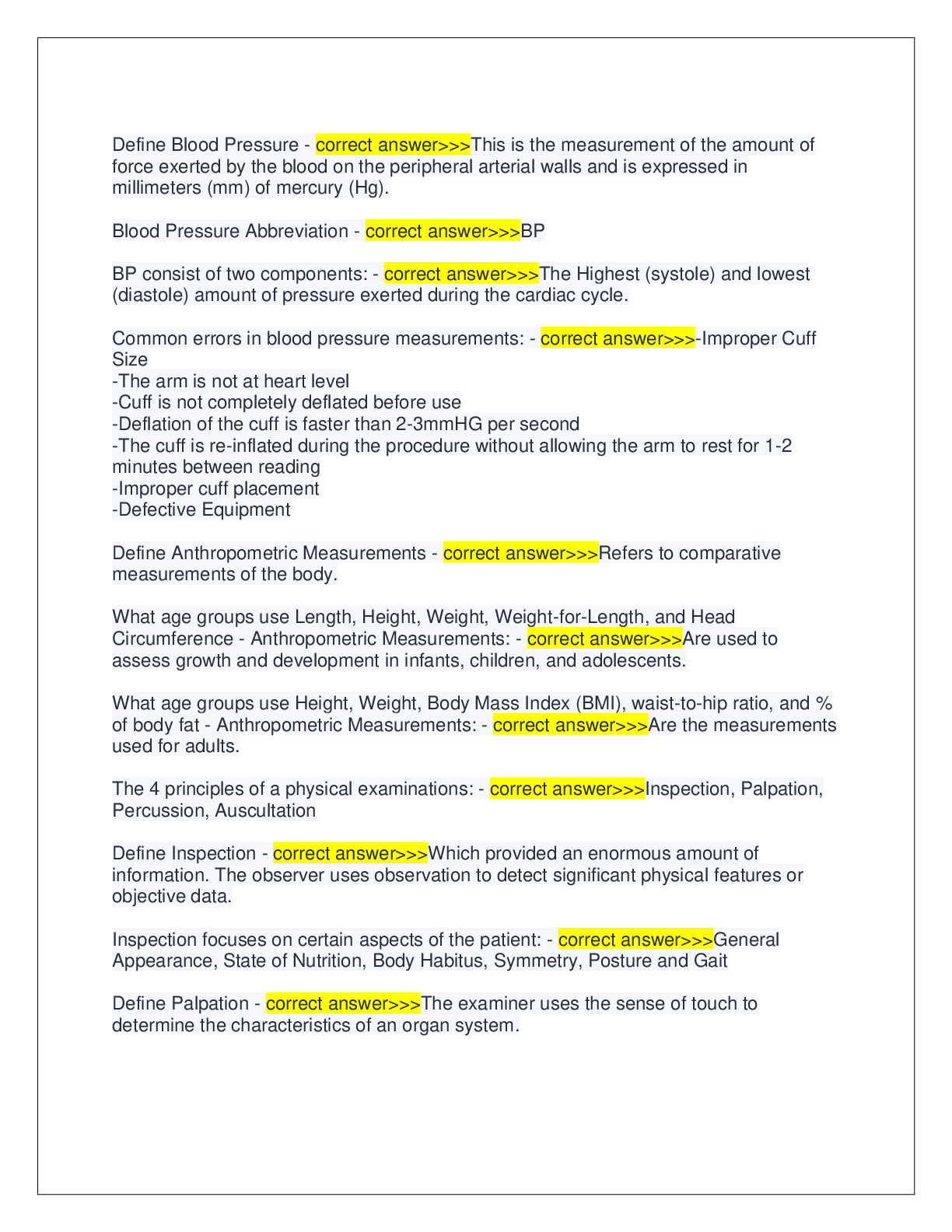 Define Blood Pressure - correct answer>>>This is the measurement of the amount of force exerted by the blood on the peripheral arterial walls and is expressed in millimeters (mm) of mercury (Hg).

Blood Pressure Abbreviation - correct answer>>>BP

BP consist of two components: - correct answer>>>The Highest (systole) and lowest (diastole) amount of pressure exerted during the cardiac cycle.

Common errors in blood pressure measurements: - correct answer>>>-Improper Cuff Size
-The arm is not at heart level
-Cuff is not completely deflated before use
-Deflation of the cuff is faster than 2-3mmHG per second
-The cuff is re-inflated during the procedure without allowing the arm to rest for 1-2 minutes between reading
-Improper cuff placement
-Defective Equipment

Define Anthropometric Measurements - correct answer>>>Refers to comparative measurements of the body.

What age groups use Length, Height, Weight, Weight-for-Length, and Head Circumference - Anthropometric Measurements: - correct answer>>>Are used to assess growth and development in infants, children, and adolescents.

What age groups use Height, Weight, Body Mass Index (BMI), waist-to-hip ratio, and % of body fat - Anthropometric Measurements: - correct answer>>>Are the measurements used for adults.

The 4 principles of a physical examinations: - correct answer>>>Inspection, Palpation, Percussion, Auscultation

Define Inspection - correct answer>>>Which provided an enormous amount of information. The observer uses observation to detect significant physical features or objective data.

Inspection focuses on certain aspects of the patient: - correct answer>>>General Appearance, State of Nutrition, Body Habitus, Symmetry, Posture and Gait

Define Palpation - correct answer>>>The examiner uses the sense of touch to determine the characteristics of an organ system.